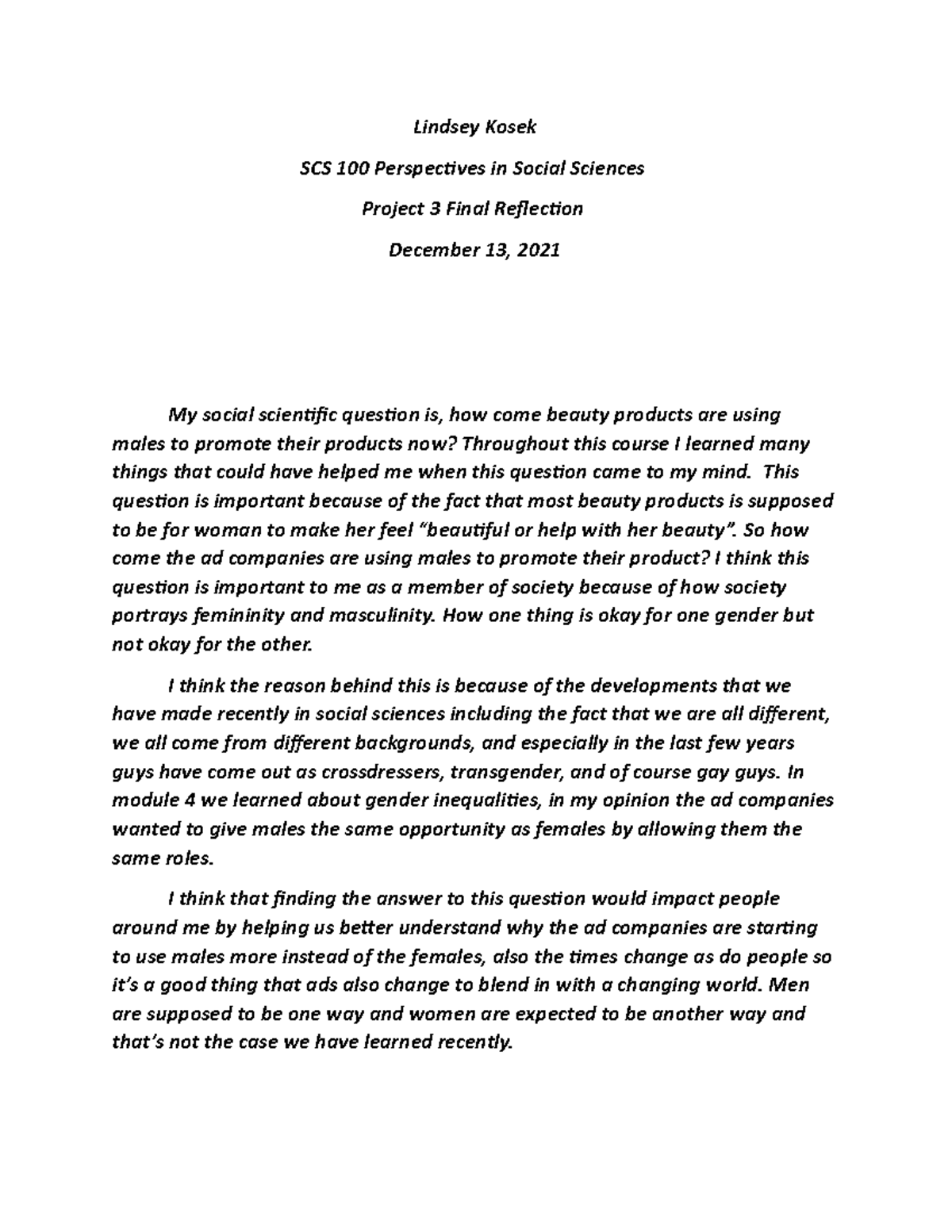 Lindsey Kosek

SCS 100 Perspectives in Social Sciences

Project 3 Final Reflection

December 13, 2021

My social scientific question is, how come beauty products are using males to promote their products now? Throughout this course I learned many things that could have helped me when this question came to my mind. This question is important because of the fact that most beauty products is supposed to be for woman to make her feel "beautiful or help with her beauty". So how come the ad companies are using males to promote their product? I think this question is important to me as a member of society because of how society portrays femininity and masculinity. How one thing is okay for one gender but not okay for the other.

I think the reason behind this is because of the developments that we have made recently in social sciences including the fact that we are all different, we all come from different backgrounds, and especially in the last few years guys have come out as crossdressers, transgender, and of course gay guys. In module 4 we learned about gender inequalities, in my opinion the ad companies wanted to give males the same opportunity as females by allowing them the same roles.

I think that finding the answer to this question would impact people around me by helping us better understand why the ad companies are starting to use males more instead of the females, also the times change as do people so it's a good thing that ads also change to blend in with a changing world. Men are supposed to be one way and women are expected to be another way and that's not the case we have learned recently.